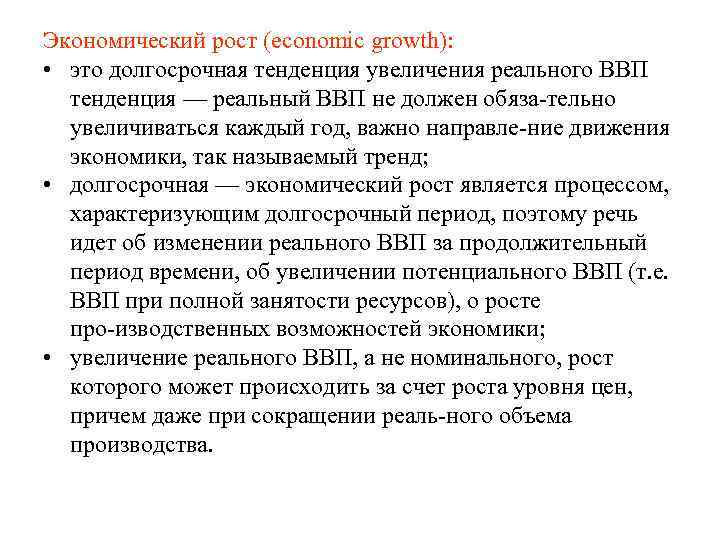 Экономический рост (economic growth):

• это долгосрочная тенденция увеличения реального ВВП тенденция — реальный ВВП не должен обяза-тельно увеличиваться каждый год, важно направле-ние движения экономики, так называемый тренд;

• долгосрочная — экономический рост является процессом, характеризующим долгосрочный период, поэтому речь идет об изменении реального ВВП за продолжительный период времени, об увеличении потенциального ВВП (т.е. ВВП при полной занятости ресурсов), о росте про-изводственных возможностей экономики;

• увеличение реального ВВП, а не номинального, рост которого может происходить за счет роста уровня цен, причем даже при сокращении реаль-ного объема производства.